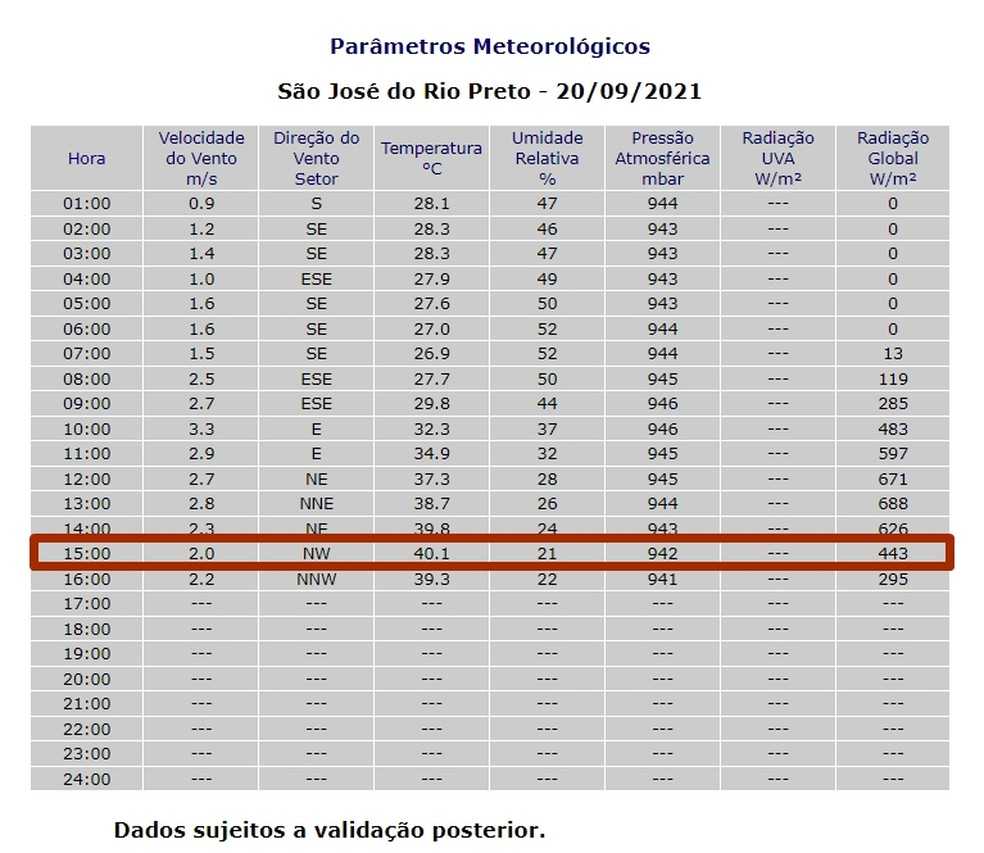 Parâmetros Meteorológicos

São José do Rio Preto - 20/09/2021

| Hora | Velocidade do Vento m/s | Direção do Vento Setor | Temperatura °C | Umidade Relativa % | Pressão Atmosférica mbar | Radiação UVA W/m² | Radiação Global W/m² |
|---|---|---|---|---|---|---|---|
| 01:00 | 0.9 | S | 28.1 | 47 | 944 | --- | 0 |
| 02:00 | 1.2 | SE | 28.3 | 46 | 943 | --- | 0 |
| 03:00 | 1.4 | SE | 28.3 | 47 | 943 | --- | 0 |
| 04:00 | 1.0 | ESE | 27.9 | 49 | 943 | --- | 0 |
| 05:00 | 1.6 | SE | 27.6 | 50 | 943 | --- | 0 |
| 06:00 | 1.6 | SE | 27.0 | 52 | 944 | --- | 0 |
| 07:00 | 1.5 | SE | 26.9 | 52 | 944 | --- | 13 |
| 08:00 | 2.5 | ESE | 27.7 | 50 | 945 | --- | 119 |
| 09:00 | 2.7 | ESE | 29.8 | 44 | 946 | --- | 285 |
| 10:00 | 3.3 | E | 32.3 | 37 | 946 | --- | 483 |
| 11:00 | 2.9 | E | 34.9 | 32 | 945 | --- | 597 |
| 12:00 | 2.7 | NE | 37.3 | 28 | 945 | --- | 671 |
| 13:00 | 2.8 | NNE | 38.7 | 26 | 944 | --- | 688 |
| 14:00 | 2.3 | NE | 39.8 | 24 | 943 | --- | 626 |
| 15:00 | 2.0 | NW | 40.1 | 21 | 942 | --- | 443 |
| 16:00 | 2.2 | NNW | 39.3 | 22 | 941 | --- | 295 |
| 17:00 | --- | --- | --- | --- | --- | --- | --- |
| 18:00 | --- | --- | --- | --- | --- | --- | --- |
| 19:00 | --- | --- | --- | --- | --- | --- | --- |
| 20:00 | --- | --- | --- | --- | --- | --- | --- |
| 21:00 | --- | --- | --- | --- | --- | --- | --- |
| 22:00 | --- | --- | --- | --- | --- | --- | --- |
| 23:00 | --- | --- | --- | --- | --- | --- | --- |
| 24:00 | --- | --- | --- | --- | --- | --- | --- |

Dados sujeitos a validação posterior.